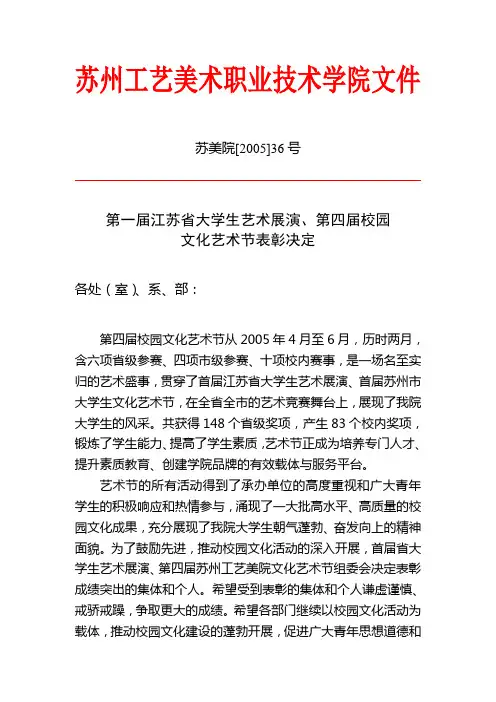 苏州工艺美术职业技术学院文件

苏美院[2005]36 号

第一届江苏省大学生艺术展演、第四届校园文化艺术节表彰决定

各处（室）、系、部：

第四届校园文化艺术节从 2005 年 4 月至 6 月，历时两月，含六项省级参赛、四项市级参赛、十项校内赛事，是一场名至实归的艺术盛事，贯穿了首届江苏省大学生艺术展演、首届苏州市大学生文化艺术节，在全省全市的艺术竞赛舞台上，展现了我院大学生的风采。共获得 148 个省级奖项，产生 83 个校内奖项，锻炼了学生能力、提高了学生素质，艺术节正成为培养专门人才、提升素质教育、创建学院品牌的有效载体与服务平台。

艺术节的所有活动得到了承办单位的高度重视和广大青年学生的积极响应和热情参与，涌现了一大批高水平、高质量的校园文化成果，充分展现了我院大学生朝气蓬勃、奋发向上的精神面貌。为了鼓励先进，推动校园文化活动的深入开展，首届省大学生艺术展演、第四届苏州工艺美院文化艺术节组委会决定表彰成绩突出的集体和个人。希望受到表彰的集体和个人谦虚谨慎、戒骄戒躁，争取更大的成绩。希望各部门继续以校园文化活动为载体，推动校园文化建设的蓬勃开展，促进广大青年思想道德和